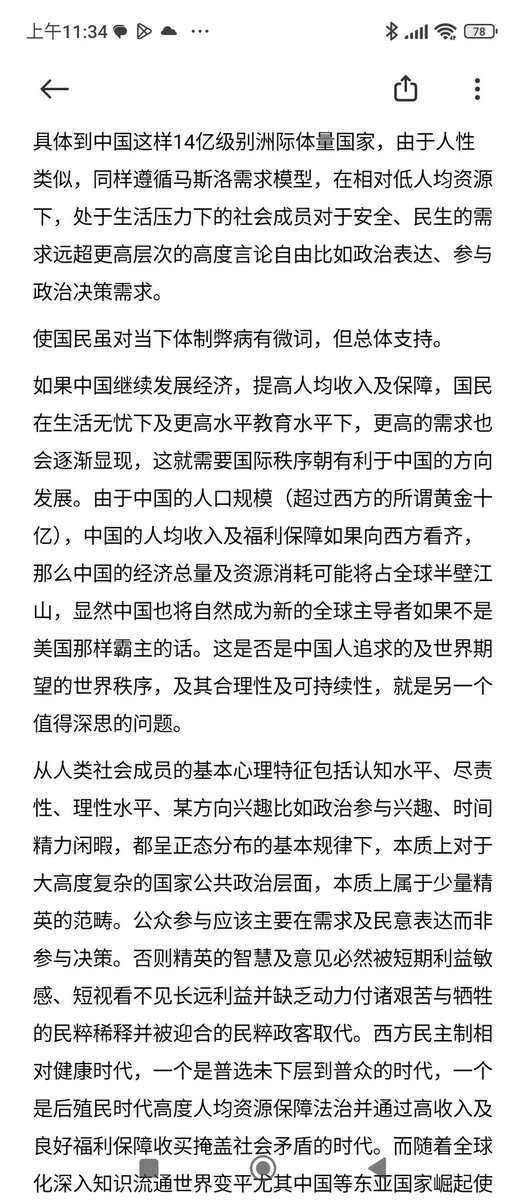 上午11:34

78

具体到中国这样14亿级别洲际体量国家，由于人性类似，同样遵循马斯洛需求模型，在相对低人均资源下，处于生活压力下的社会成员对于安全、民生的需求远超更高层次的高度言论自由比如政治表达、参与政治决策需求。

使国民虽对当下体制弊病有微词，但总体支持。

如果中国继续发展经济，提高人均收入及保障，国民在生活无忧下及更高水平教育水平下，更高的需求也会逐渐显现，这就需要国际秩序朝有利于中国的方向发展。由于中国的人口规模（超过西方的所谓黄金十亿），中国的人均收入及福利保障如果向西方看齐，那么中国的经济总量及资源消耗可能将占全球半壁江山，显然中国也将自然成为新的全球主导者如果不是美国那样霸主的话。这是否是中国人追求的及世界期望的世界秩序，及其合理性及可持续性，就是另一个值得深思的问题。

从人类社会成员的基本心理特征包括认知水平、尽责性、理性水平、某方向兴趣比如政治参与兴趣、时间精力闲暇，都呈正态分布的基本规律下，本质上对于大高度复杂的国家公共政治层面，本质上属于少量精英的范畴。公众参与应该主要在需求及民意表达而非参与决策。否则精英的智慧及意见必然被短期利益敏感、短视看不见长远利益并缺乏动力付诸艰苦与牺牲的民粹稀释并被迎合的民粹政客取代。西方民主制相对健康时代，一个是普选未下层到普众的时代，一个是后殖民时代高度人均资源保障法治并通过高收入及良好福利保障收买掩盖社会矛盾的时代。而随着全球化深入知识流通世界变平尤其中国等东亚国家崛起使